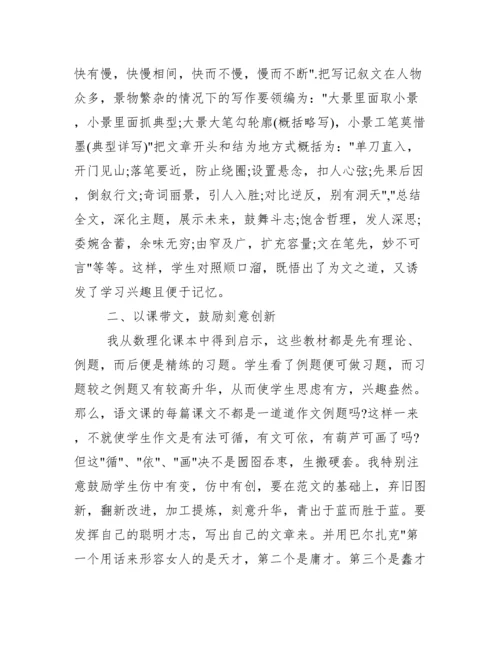 快有慢，快慢相间，快而不慢，慢而不断".把写记叙文在人物众多，景物繁杂的情况下的写作要领编为："大景里面取小景，小景里面抓典型;大景大笔勾轮廓(概括略写)，小景工笔莫惜墨(典型详写)"把文章开头和结为地方式概括为："单刀直入，开门见山;落笔要近，防止绕圈;设置悬念，扣人心弦;先果后因，倒叙行文;奇词丽景，引人入胜;对比逆反，别有洞天","总结全文，深化主题，展示未来，鼓舞斗志;饱含哲理，发人深思;委婉含蓄，余味无穷;由窄及广，扩充容量;文在笔先，妙不可言"等等。这样，学生对照顺口溜，既悟出了为文之道，又诱发了学习兴趣且便于记忆。

二、以课带文，鼓励刻意创新

我从数理化课本中得到启示，这些教材都是先有理论、例题，而后便是精练的习题。学生看了例题便可做习题，而习题较之例题又有较高升华，从而使学生思虑有方，兴趣盎然。那么，语文课的每篇课文不都是一道道作文例题吗?这样一来，不就使学生作文是有法可循，有文可依，有葫芦可画了吗?但这"循"、"依"、"画"决不是囫囵吞枣，生搬硬套。我特别注意鼓励学生仿中有变，仿中有创，要在范文的基础上，弃旧图新，翻新改进，加工提炼，刻意升华，青出于蓝而胜于蓝。要发挥自己的聪明才志，写出自己的文章来。并用巴尔扎克"第一个用话来形容女人的是天才，第二个是庸才。第三个是蠢才